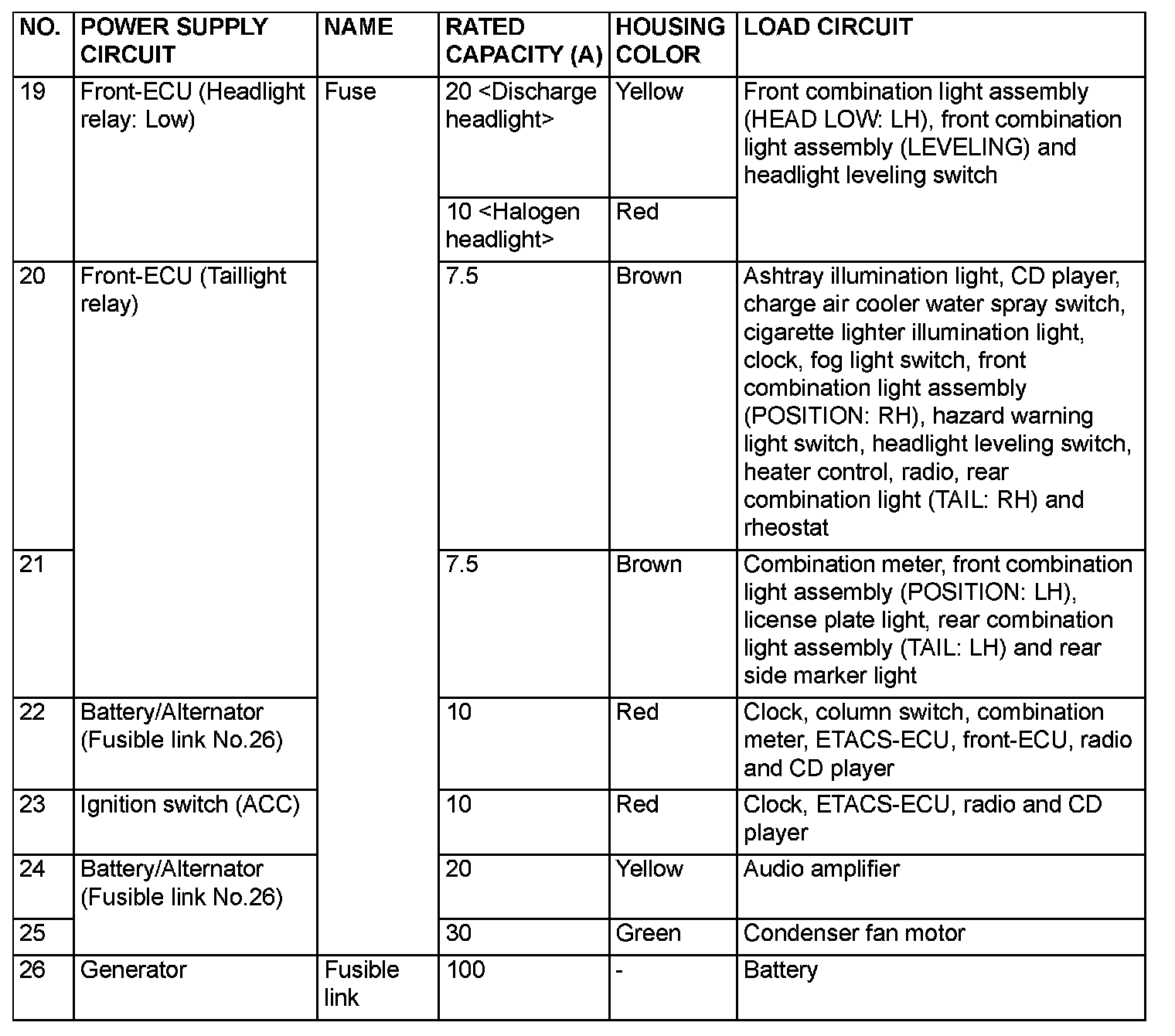 | NO. | POWER SUPPLY CIRCUIT | NAME | RATED CAPACITY (A) | HOUSING COLOR | LOAD CIRCUIT |
|---|---|---|---|---|---|
| 19 | Front-ECU (Headlight relay: Low) | Fuse | 20 <Discharge headlight> | Yellow | Front combination light assembly (HEAD LOW: LH), front combination light assembly (LEVELING) and headlight leveling switch |
| | | | 10 <Halogen headlight> | Red | |
| 20 | Front-ECU (Taillight relay) | | 7.5 | Brown | Ashtray illumination light, CD player, charge air cooler water spray switch, cigarette lighter illumination light, clock, fog light switch, front combination light assembly (POSITION: RH), hazard warning light switch, headlight leveling switch, heater control, radio, rear combination light (TAIL: RH) and rheostat |
| 21 | | | 7.5 | Brown | Combination meter, front combination light assembly (POSITION: LH), license plate light, rear combination light assembly (TAIL: LH) and rear side marker light |
| 22 | Battery/Alternator (Fusible link No.26) | | 10 | Red | Clock, column switch, combination meter, ETACS-ECU, front-ECU, radio and CD player |
| 23 | Ignition switch (ACC) | | 10 | Red | Clock, ETACS-ECU, radio and CD player |
| 24 | Battery/Alternator (Fusible link No.26) | | 20 | Yellow | Audio amplifier |
| 25 | | | 30 | Green | Condenser fan motor |
| 26 | Generator | Fusible link | 100 | - | Battery |